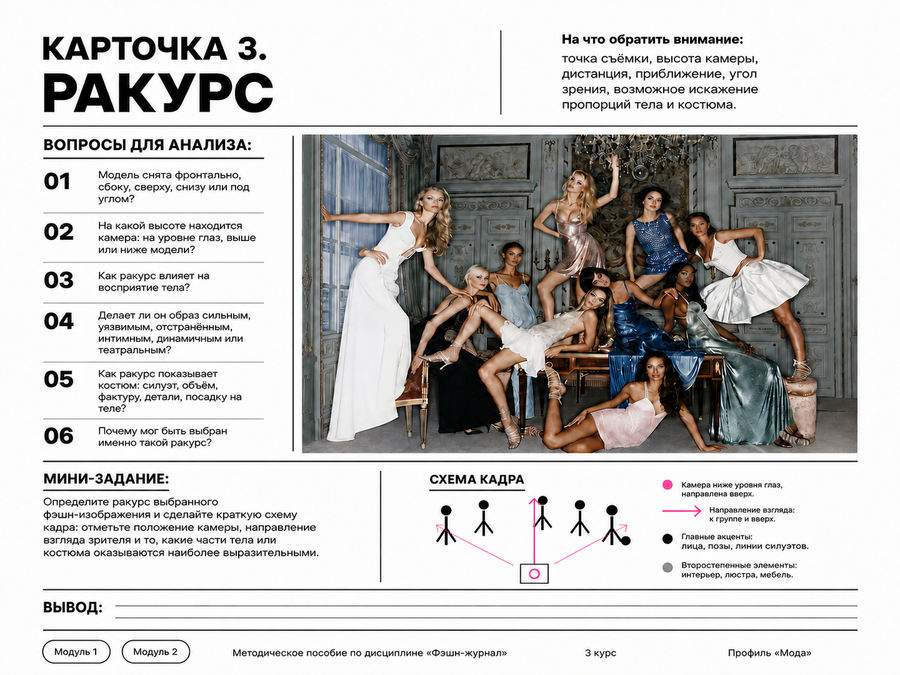 КАРТОЧКА 3.
РАКУРС

На что обратить внимание:
точка съёмки, высота камеры, дистанция, приближение, угол зрения, возможное искажение пропорций тела и костюма.

ВОПРОСЫ ДЛЯ АНАЛИЗА:

01 Модель снята фронтально, сбоку, сверху, снизу или под углом?

02 На какой высоте находится камера: на уровне глаз, выше или ниже модели?

03 Как ракурс влияет на восприятие тела?

04 Делает ли он образ сильным, уязвимым, отстранённым, интимным, динамичным или театральным?

05 Как ракурс показывает костюм: силуэт, объём, фактуру, детали, посадку на теле?

06 Почему мог быть выбран именно такой ракурс?

МИНИ-ЗАДАНИЕ:

Определите ракурс выбранного фэшн-изображения и сделайте краткую схему кадра: отметьте положение камеры, направление взгляда зрителя и то, какие части тела или костюма оказываются наиболее выразительными.

СХЕМА КАДРА

Камера ниже уровня глаз, направлена вверх.

Направление взгляда: к группе и вверх.

Главные акценты: лица, позы, линии силуэтов.

Второстепенные элементы: интерьер, люстра, мебель.

ВЫВОД: ____

Модуль 1 Модуль 2 Методическое пособие по дисциплине «Фэшн-журнал» 3 курс Профиль «Мода»